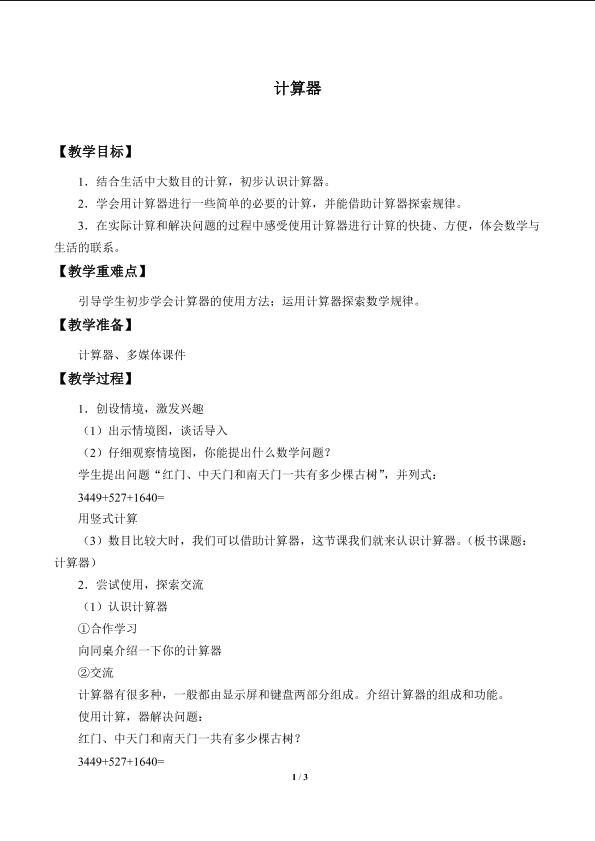 计算器

【教学目标】

1．结合生活中大数目的计算，初步认识计算器。

2．学会用计算器进行一些简单的必要的计算，并能借助计算器探索规律。

3．在实际计算和解决问题的过程中感受使用计算器进行计算的快捷、方便，体会数学与生活的联系。

【教学重难点】

引导学生初步学会计算器的使用方法；运用计算器探索数学规律。

【教学准备】

计算器、多媒体课件

【教学过程】

1．创设情境，激发兴趣

（1）出示情境图，谈话导入

（2）仔细观察情境图，你能提出什么数学问题？

学生提出问题“红门、中天门和南天门一共有多少棵古树”，并列式：

3449+527+1640=

用竖式计算

（3）数目比较大时，我们可以借助计算器，这节课我们就来认识计算器。（板书课题：计算器）

2．尝试使用，探索交流

（1）认识计算器

①合作学习

向同桌介绍一下你的计算器

②交流

计算器有很多种，一般都由显示屏和键盘两部分组成。介绍计算器的组成和功能。

使用计算，器解决问题：

红门、中天门和南天门一共有多少棵古树？

3449+527+1640=

1 / 3